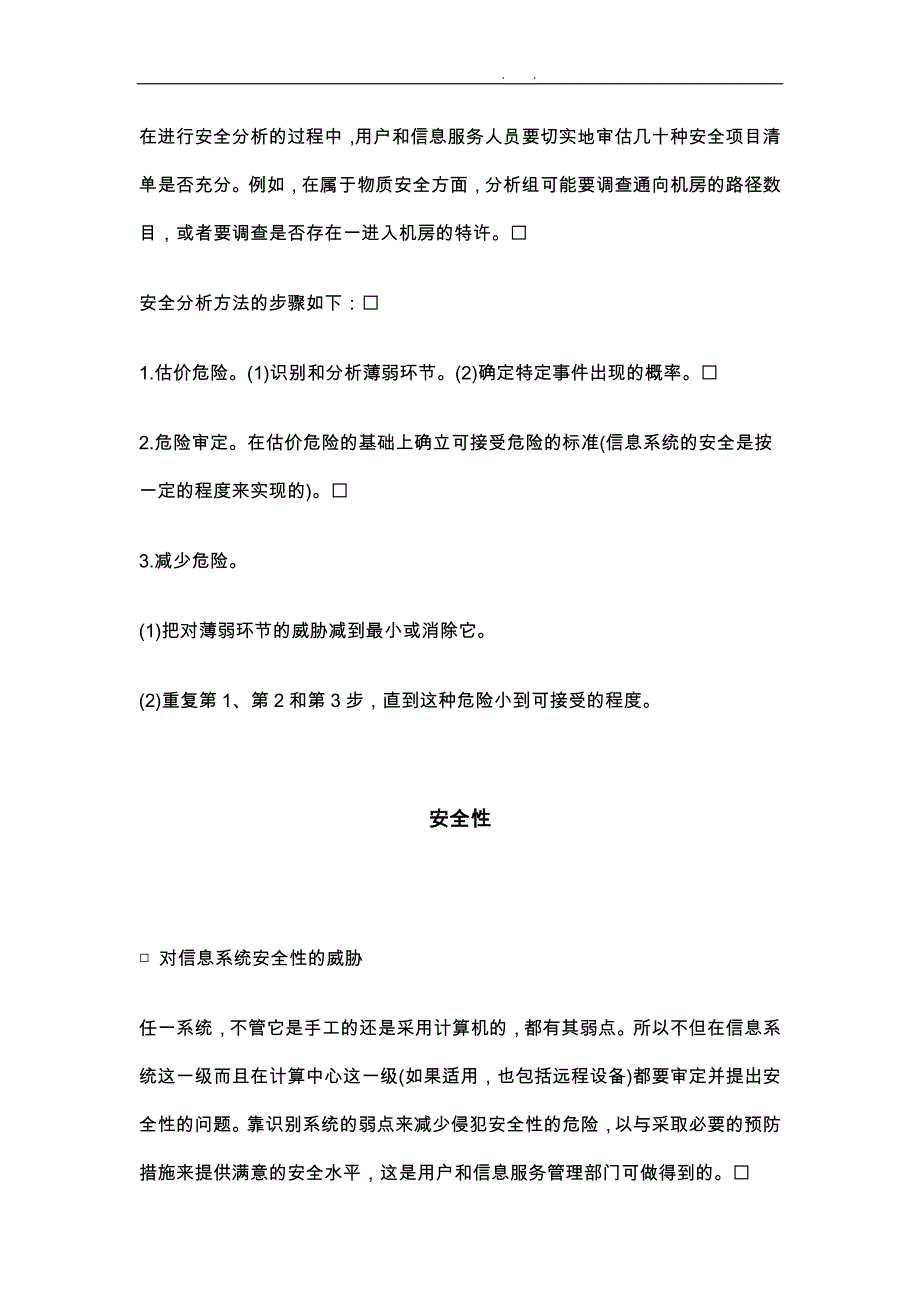 . .

在进行安全分析的过程中，用户和信息服务人员要切实地审估几十种安全项目清单是否充分。例如，在属于物质安全方面，分析组可能要调查通向机房的路径数目，或者要调查是否存在一进入机房的特许。□

安全分析方法的步骤如下：□

1.估价危险。(1)识别和分析薄弱环节。(2)确定特定事件出现的概率。□

2.危险审定。在估价危险的基础上确立可接受危险的标准(信息系统的安全是按一定的程度来实现的)。□

3.减少危险。

(1)把对薄弱环节的威胁减到最小或消除它。

(2)重复第 1、第 2 和第 3 步，直到这种危险小到可接受的程度。

安全性

□ 对信息系统安全性的威胁

任一系统，不管它是手工的还是采用计算机的，都有其弱点。所以不但在信息系统这一级而且在计算中心这一级(如果适用，也包括远程设备)都要审定并提出安全性的问题。靠识别系统的弱点来减少侵犯安全性的危险，以与采取必要的预防措施来提供满意的安全水平，这是用户和信息服务管理部门可做得到的。□